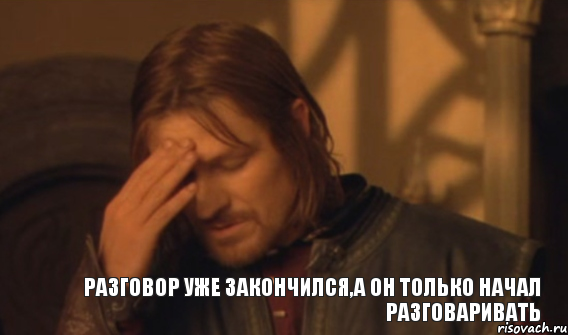 РАЗГОВОР УЖЕ ЗАКОНЧИЛСЯ,А ОН ТОЛЬКО НАЧАЛ РАЗГОВАРИВАТЬ

risovach.ru